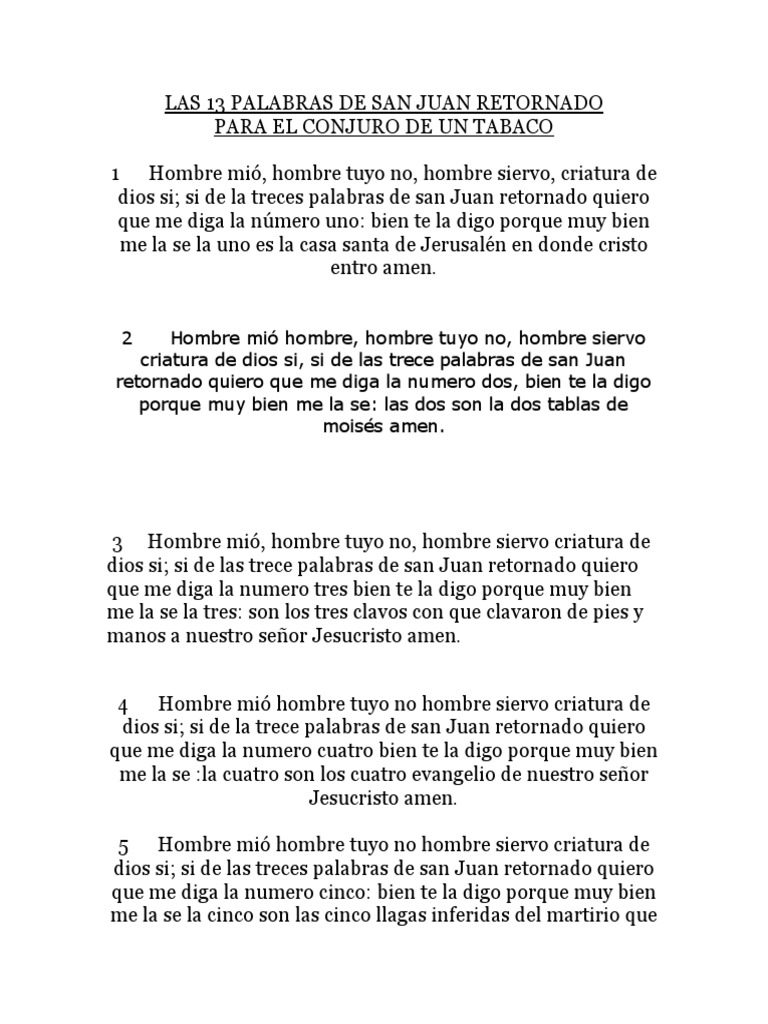 LAS 13 PALABRAS DE SAN JUAN RETORNADO
PARA EL CONJURO DE UN TABACO

1 Hombre mió, hombre tuyo no, hombre siervo, criatura de dios si; si de la treces palabras de san Juan retornado quiero que me diga la número uno: bien te la digo porque muy bien me la se la uno es la casa santa de Jerusalén en donde cristo entro amen.

2 Hombre mió hombre, hombre tuyo no, hombre siervo criatura de dios si, si de las trece palabras de san Juan retornado quiero que me diga la numero dos, bien te la digo porque muy bien me la se: las dos son la dos tablas de moisés amen.

3 Hombre mió, hombre tuyo no, hombre siervo criatura de dios si; si de las trece palabras de san Juan retornado quiero que me diga la numero tres bien te la digo porque muy bien me la se la tres: son los tres clavos con que clavaron de pies y manos a nuestro señor Jesucristo amen.

4 Hombre mió hombre tuyo no hombre siervo criatura de dios si; si de la trece palabras de san Juan retornado quiero que me diga la numero cuatro bien te la digo porque muy bien me la se :la cuatro son los cuatro evangelio de nuestro señor Jesucristo amen.

5 Hombre mió hombre tuyo no hombre siervo criatura de dios si; si de las treces palabras de san Juan retornado quiero que me diga la numero cinco: bien te la digo porque muy bien me la se la cinco son las cinco llagas inferidas del martirio que